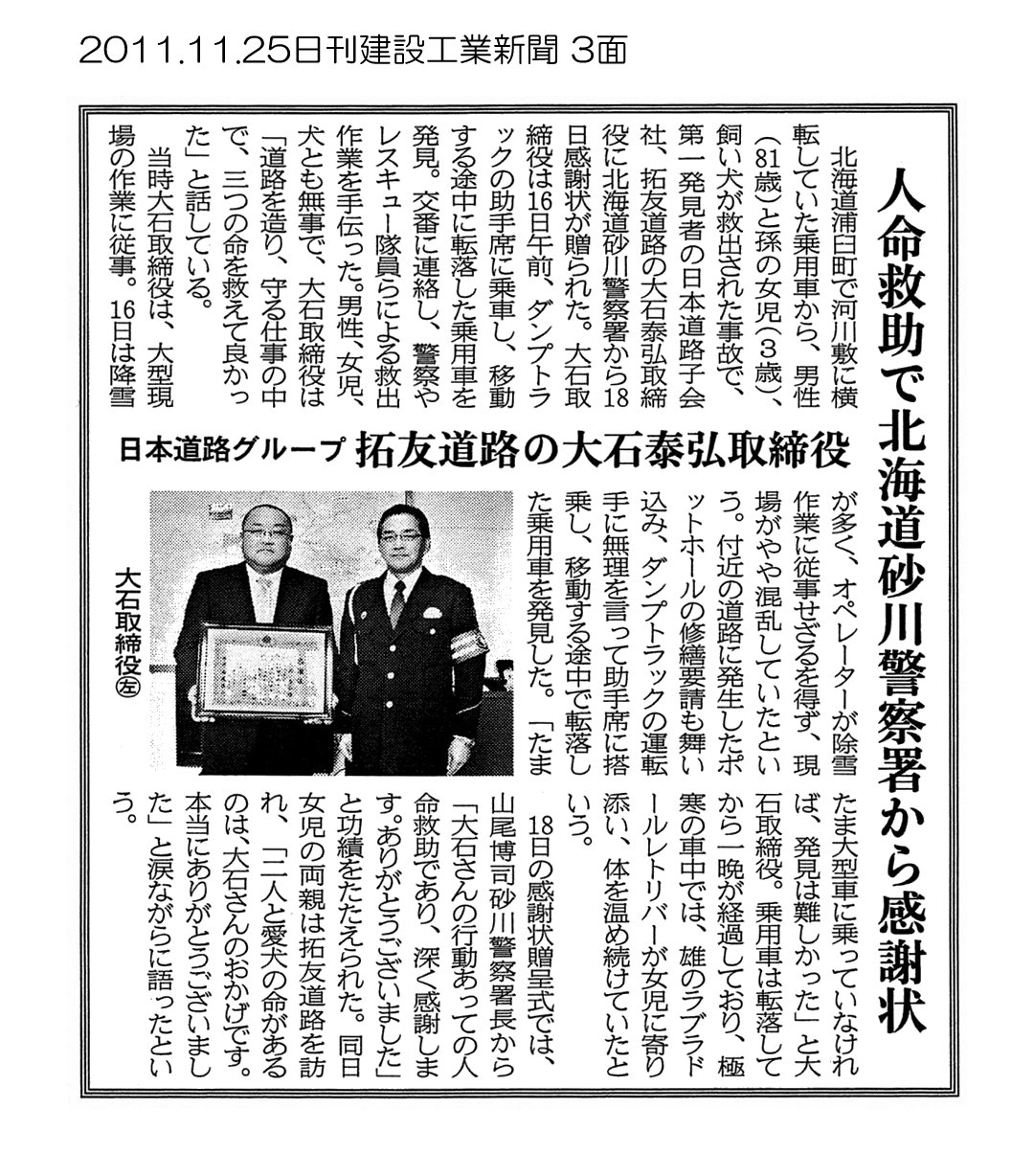 2011.11.25日刊建設工業新聞 3面

人命救助で北海道砂川警察署から感謝状

日本道路グループ 拓友道路の大石泰弘取締役

北海道浦臼町で河川敷に横転していた乗用車から、男性(81歳)と孫の女児(3歳)、飼い犬が救出された事故で、第一発見者の日本道路子会社、拓友道路の大石泰弘取締役に北海道砂川警察署から18日感謝状が贈られた。大石取締役は16日午前、ダンプトラックの助手席に乗車し、移動する途中に転落した乗用車を発見。交番に連絡し、警察やレスキュー隊員らによる救出作業を手伝った。男性、女児、犬とも無事で、大石取締役は「道路を造り、守る仕事の中で、三つの命を救えて良かった」と話している。

当時大石取締役は、大型現場の作業に従事。16日は降雪が多く、オペレーターが除雪作業に従事せざるを得ず、現場がやや混乱していたという。付近の道路に発生したポットホールの修繕要請も舞い込み、ダンプトラックの運転手に無理を言って助手席に搭乗し、移動する途中で転落した乗用車を発見した。「たまたま大型車に乗っていなければ、発見は難しかった」と大石取締役。乗用車は転落してから一晩が経過しており、極寒の車中では、雄のラブラドールレトリバーが女児に寄り添い、体を温め続けていたという。

18日の感謝状贈呈式では、山尾博司砂川警察署長から「大石さんの行動あっての人命救助であり、深く感謝します。ありがとうございました」と功績をたたえられた。同日女児の両親は拓友道路を訪れ、「二人と愛犬の命があるのは、大石さんのおかげです。本当にありがとうございました」と涙ながらに語ったという。

大石取締役㊧